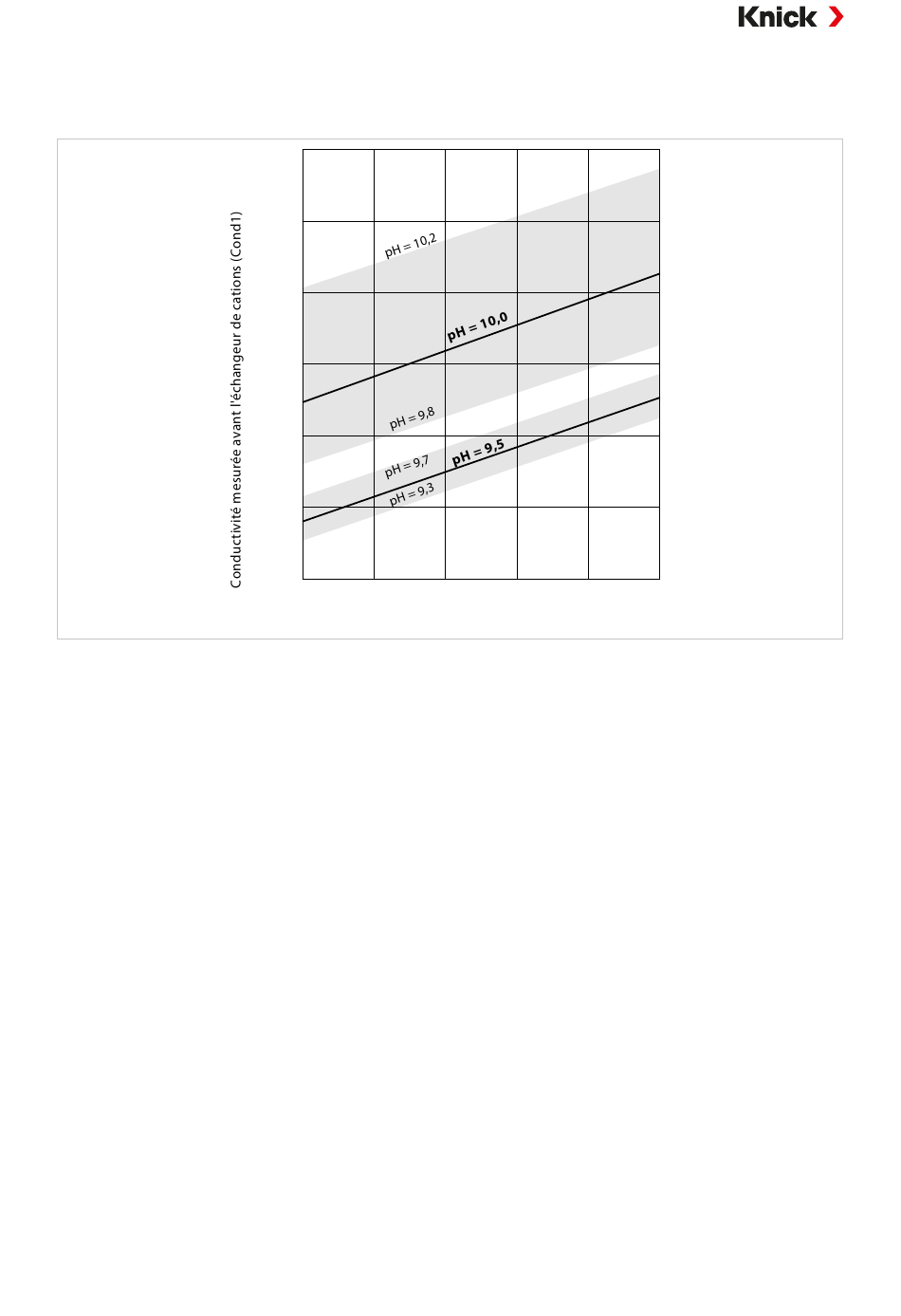 Knick

Conductivité mesurée avant l'échangeur de cations (Cond1)

pH = 10,2

pH = 10,0

pH = 9,8

pH = 9,7

pH = 9,5

pH = 9,3